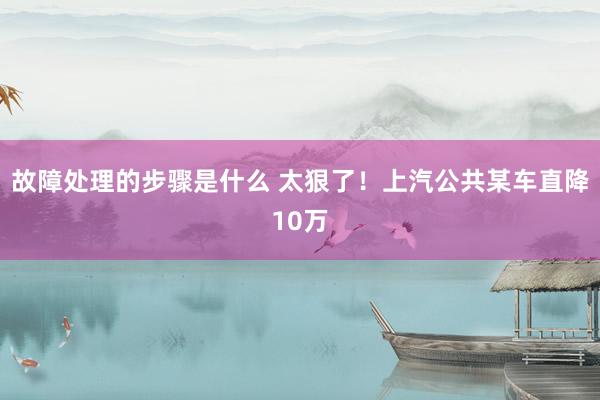 故障处理的步骤是什么 太狠了！上汽公共某车直降10万